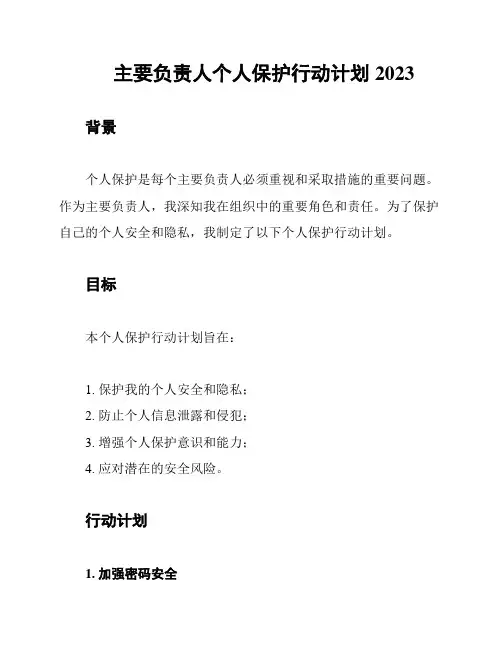 主要负责人个人保护行动计划 2023

背景

个人保护是每个主要负责人必须重视和采取措施的重要问题。作为主要负责人，我深知我在组织中的重要角色和责任。为了保护自己的个人安全和隐私，我制定了以下个人保护行动计划。

目标

本个人保护行动计划旨在：

1. 保护我的个人安全和隐私；
2. 防止个人信息泄露和侵犯；
3. 增强个人保护意识和能力；
4. 应对潜在的安全风险。

行动计划

1. 加强密码安全